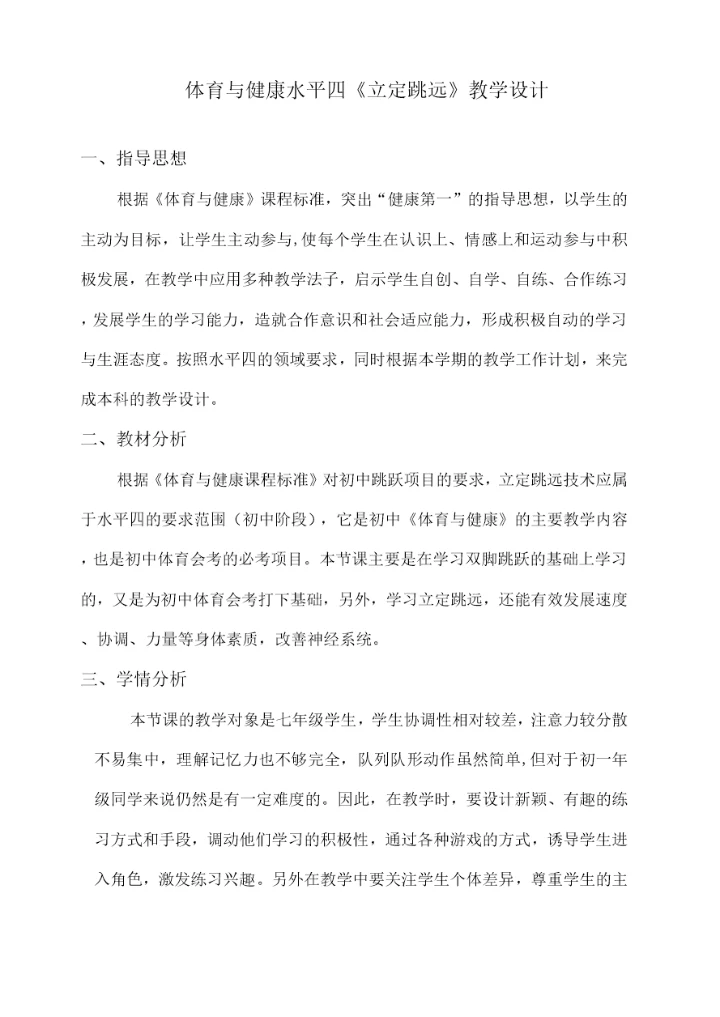 体育与健康水平四《立定跳远》教学设计

一、指导思想

根据《体育与健康》课程标准，突出“健康第一”的指导思想，以学生的主动为目标，让学生主动参与,使每个学生在认识上、情感上和运动参与中积极发展，在教学中应用多种教学法子，启示学生自创、自学、自练、合作练习，发展学生的学习能力，造就合作意识和社会适应能力，形成积极自动的学习与生涯态度。按照水平四的领域要求，同时根据本学期的教学工作计划，来完成本科的教学设计。

二、教材分析

根据《体育与健康课程标准》对初中跳跃项目的要求，立定跳远技术应属于水平四的要求范围（初中阶段），它是初中《体育与健康》的主要教学内容，也是初中体育会考的必考项目。本节课主要是在学习双脚跳跃的基础上学习的，又是为初中体育会考打下基础，另外，学习立定跳远，还能有效发展速度、协调、力量等身体素质，改善神经系统。

三、学情分析

本节课的教学对象是七年级学生，学生协调性相对较差，注意力较分散不易集中，理解记忆力也不够完全，队列队形动作虽然简单,但对于初一年级同学来说仍然是有一定难度的。因此，在教学时，要设计新颖、有趣的练习方式和手段，调动他们学习的积极性，通过各种游戏的方式，诱导学生进入角色，激发练习兴趣。另外在教学中要关注学生个体差异，尊重学生的主